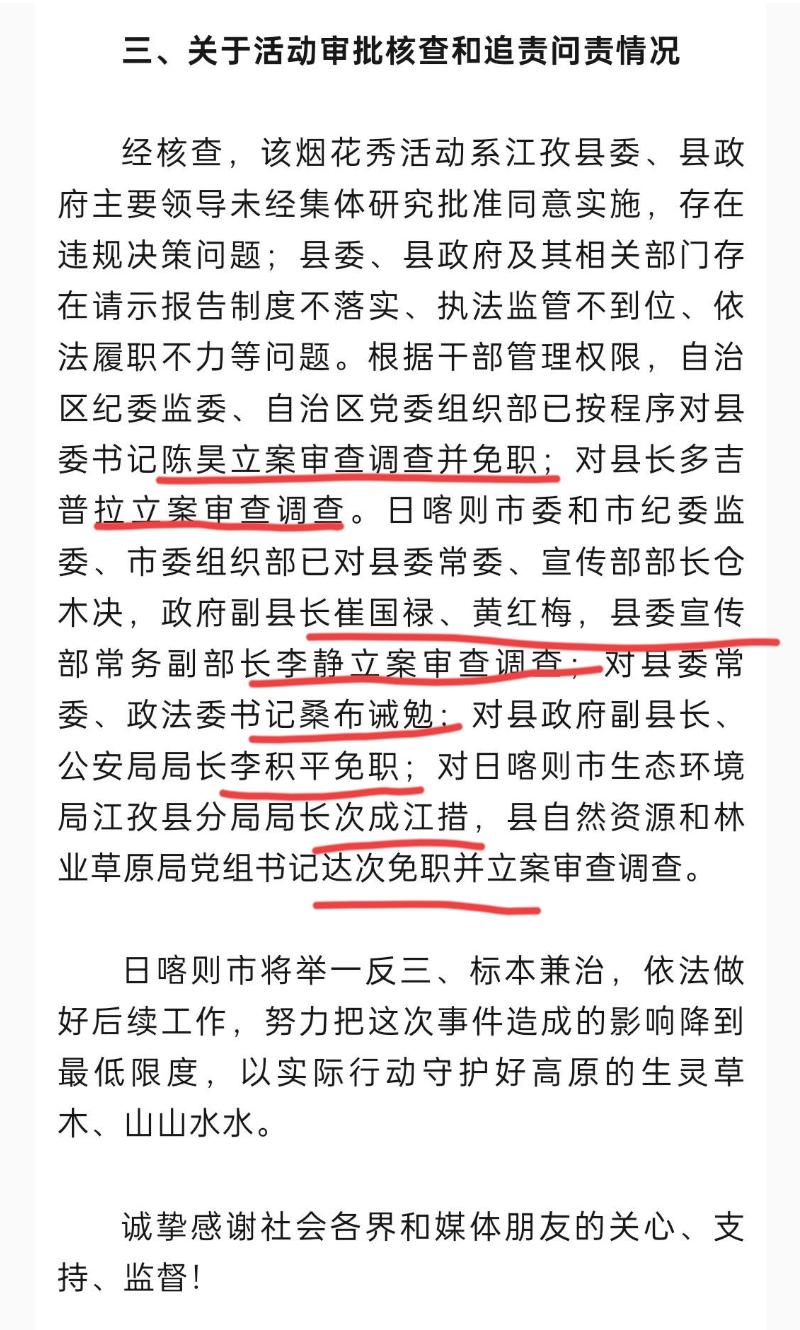 三、关于活动审批核查和追责问责情况

经核查，该烟花秀活动系江孜县委、县政府主要领导未经集体研究批准同意实施，存在违规决策问题；县委、县政府及其相关部门存在请示报告制度不落实、执法监管不到位、依法履职不力等问题。根据干部管理权限，自治区纪委监委、自治区党委组织部已按程序对县委书记陈昊立案审查调查并免职；对县长多吉普拉立案审查调查。日喀则市委和市纪委监委、市委组织部已对县委常委、宣传部部长仓木决，政府副县长崔国禄、黄红梅，县委宣传部常务副部长李静立案审查调查；对县委常委、政法委书记桑布诫勉；对县政府副县长、公安局局长李积平免职；对日喀则市生态环境局江孜县分局局长次成江措，县自然资源和林业草原局党组书记达次免职并立案审查调查。

日喀则市将举一反三、标本兼治，依法做好后续工作，努力把这次事件造成的影响降到最低限度，以实际行动守护好高原的生灵草木、山山水水。

诚挚感谢社会各界和媒体朋友的关心、支持、监督！